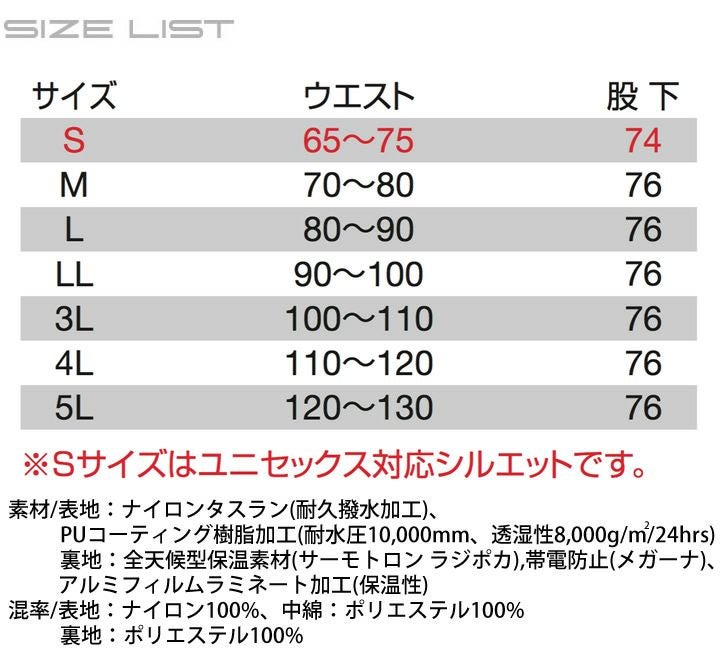 SIZE LIST

| サイズ | ウエスト | 股下 |
|---|---|---|
| S | 65～75 | 74 |
| M | 70～80 | 76 |
| L | 80～90 | 76 |
| LL | 90～100 | 76 |
| 3L | 100～110 | 76 |
| 4L | 110～120 | 76 |
| 5L | 120～130 | 76 |

※Sサイズはユニセックス対応シルエットです。

素材/表地：ナイロンタスラン(耐久撥水加工)、
PUコーティング樹脂加工(耐水圧10,000mm、透湿性8,000g/$m^2$/24hrs)
裏地：全天候型保温素材(サーモトロン ラジポカ),帯電防止(メガーナ)、
アルミフィルムラミネート加工(保温性)
混率/表地：ナイロン100%、中綿：ポリエステル100%
裏地：ポリエステル100%